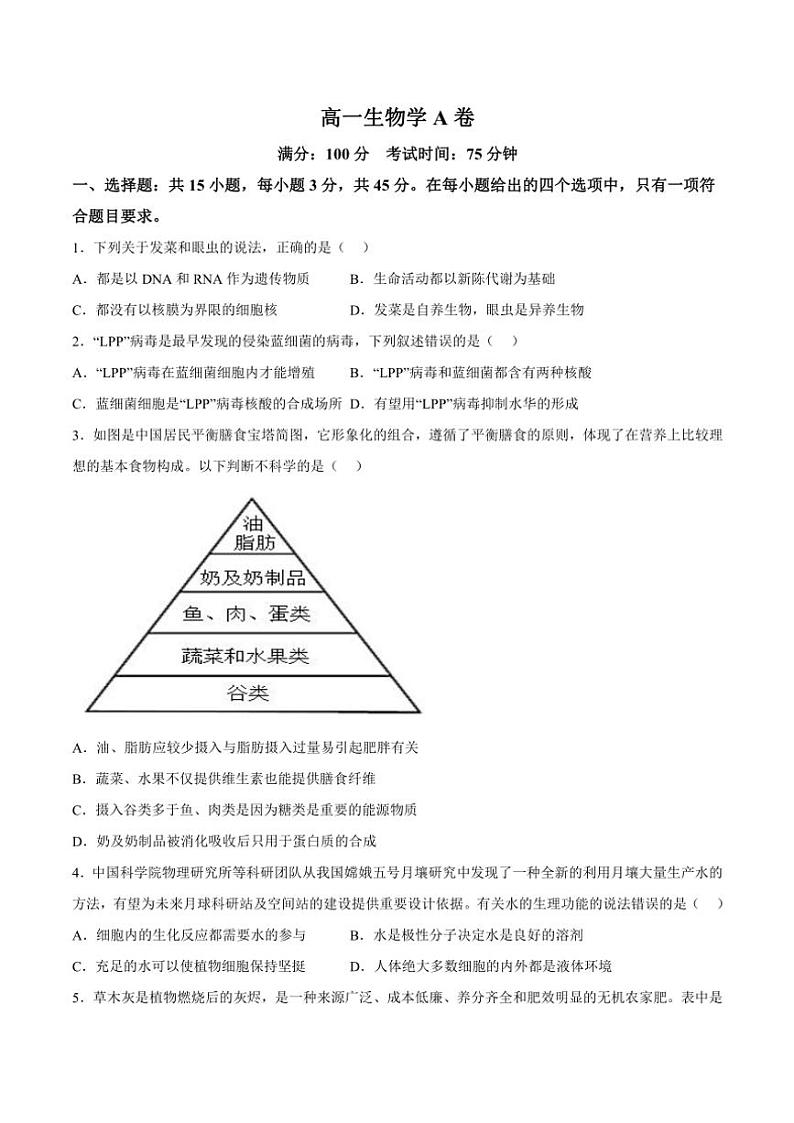 高一生物学 A 卷

满分：100 分　考试时间：75 分钟

一、选择题：共 15 小题，每小题 3 分，共 45 分。在每小题给出的四个选项中，只有一项符合题目要求。

1．下列关于发菜和眼虫的说法，正确的是（　）

A．都是以 DNA 和 RNA 作为遗传物质　　B．生命活动都以新陈代谢为基础

C．都没有以核膜为界限的细胞核　　D．发菜是自养生物，眼虫是异养生物

2．“LPP”病毒是最早发现的侵染蓝细菌的病毒，下列叙述错误的是（　）

A．“LPP”病毒在蓝细菌细胞内才能增殖　　B．“LPP”病毒和蓝细菌都含有两种核酸

C．蓝细菌细胞是“LPP”病毒核酸的合成场所　　D．有望用“LPP”病毒抑制水华的形成

3．如图是中国居民平衡膳食宝塔简图，它形象化的组合，遵循了平衡膳食的原则，体现了在营养上比较理想的基本食物构成。以下判断不科学的是（　）

油
脂肪

奶及奶制品

鱼、肉、蛋类

蔬菜和水果类

谷类

A．油、脂肪应较少摄入与脂肪摄入过量易引起肥胖有关

B．蔬菜、水果不仅提供维生素也能提供膳食纤维

C．摄入谷类多于鱼、肉类是因为糖类是重要的能源物质

D．奶及奶制品被消化吸收后只用于蛋白质的合成

4．中国科学院物理研究所等科研团队从我国嫦娥五号月壤研究中发现了一种全新的利用月壤大量生产水的方法，有望为未来月球科研站及空间站的建设提供重要设计依据。有关水的生理功能的说法错误的是（　）

A．细胞内的生化反应都需要水的参与　　B．水是极性分子决定水是良好的溶剂

C．充足的水可以使植物细胞保持坚挺　　D．人体绝大多数细胞的内外都是液体环境

5．草木灰是植物燃烧后的灰烬，是一种来源广泛、成本低廉、养分齐全和肥效明显的无机农家肥。表中是